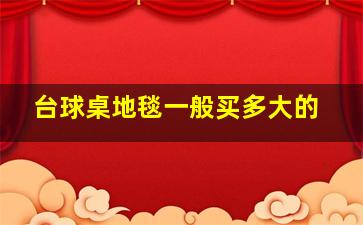 台球桌地毯一般买多大的